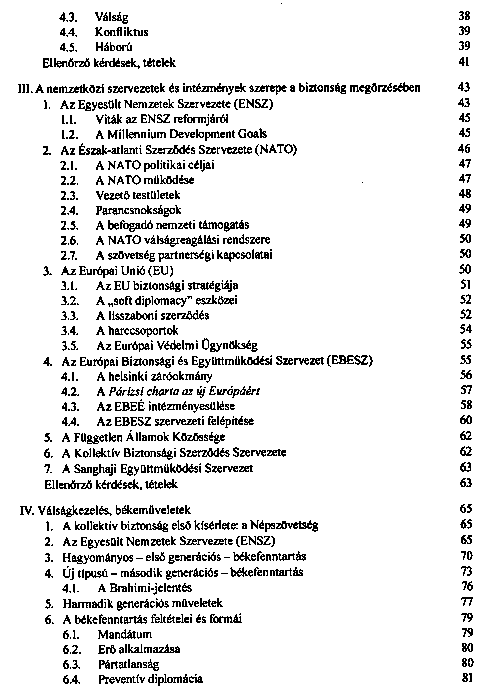 4.3. Válság 38
4.4. Konfliktus 39
4.5. Háború 39
Ellenőrző kérdések, tételek 41

III. A nemzetközi szervezetek és intézmények szerepe a biztonság megőrzésében 43
1. Az Egyesült Nemzetek Szervezete (ENSZ) 43
1.1. Viták az ENSZ reformjáról 45
1.2. A Millennium Development Goals 45
2. Az Észak-atlanti Szerződés Szervezete (NATO) 46
2.1. A NATO politikai céljai 47
2.2. A NATO működése 47
2.3. Vezető testületek 48
2.4. Parancsnokságok 49
2.5. A befogadó nemzeti támogatás 49
2.6. A NATO válságreagálási rendszere 50
2.7. A szövetség partnerségi kapcsolatai 50
3. Az Európai Unió (EU) 50
3.1. Az EU biztonsági stratégiája 51
3.2. A „soft diplomacy" eszközei 52
3.3. A lisszaboni szerződés 52
3.4. A harccsoportok 54
3.5. Az Európai Védelmi Ügynökség 55
4. Az Európai Biztonsági és Együttműködési Szervezet (EBESZ) 55
4.1. A helsinki záróokmány 56
4.2. A Párizsi charta az új Európáért 57
4.3. Az EBEÉ intézményesülése 58
4.4. Az EBESZ szervezeti felépítése 60
5. A Független Államok Közössége 62
6. A Kollektív Biztonsági Szerződés Szervezete 62
7. A Sanghaji Együttműködési Szervezet 63
Ellenőrző kérdések, tételek 63

IV. Válságkezelés, békeműveletek 65
1. A kollektív biztonság első kísérlete: a Népszövetség 65
2. Az Egyesült Nemzetek Szervezete (ENSZ) 65
3. Hagyományos – első generációs – békefenntartás 70
4. Új típusú – második generációs – békefenntartás 73
4.1. A Brahimi-jelentés 76
5. Harmadik generációs műveletek 77
6. A békefenntartás feltételei és formái 79
6.1. Mandátum 79
6.2. Erő alkalmazása 80
6.3. Pártatlanság 80
6.4. Preventív diplomácia 81